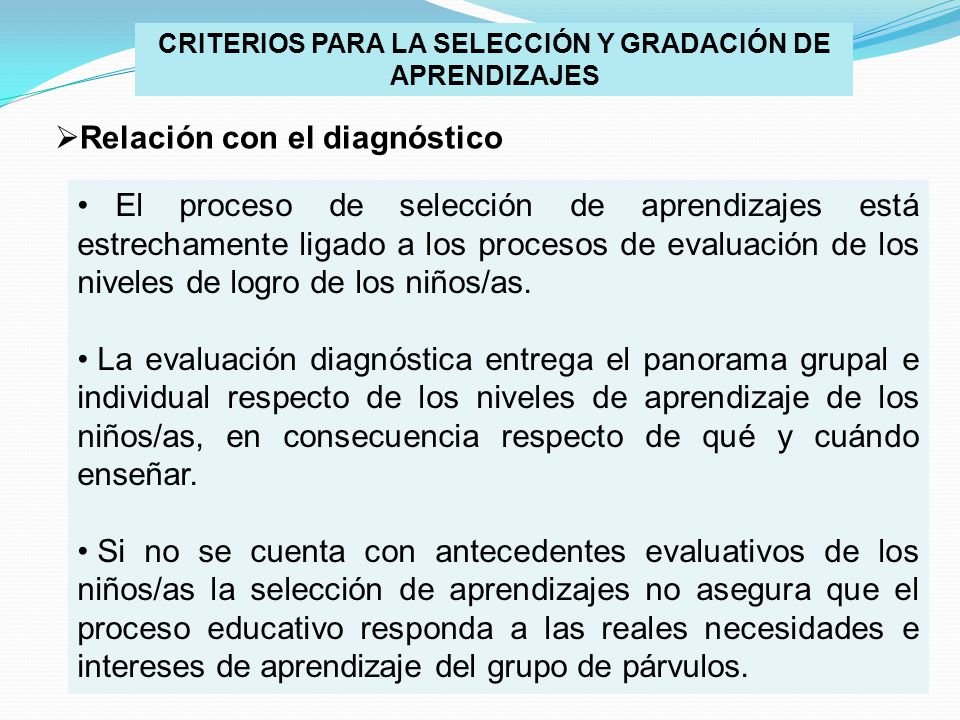 CRITERIOS PARA LA SELECCIÓN Y GRADACIÓN DE APRENDIZAJES

➢Relación con el diagnóstico

• El proceso de selección de aprendizajes está estrechamente ligado a los procesos de evaluación de los niveles de logro de los niños/as.

• La evaluación diagnóstica entrega el panorama grupal e individual respecto de los niveles de aprendizaje de los niños/as, en consecuencia respecto de qué y cuándo enseñar.

• Si no se cuenta con antecedentes evaluativos de los niños/as la selección de aprendizajes no asegura que el proceso educativo responda a las reales necesidades e intereses de aprendizaje del grupo de párvulos.